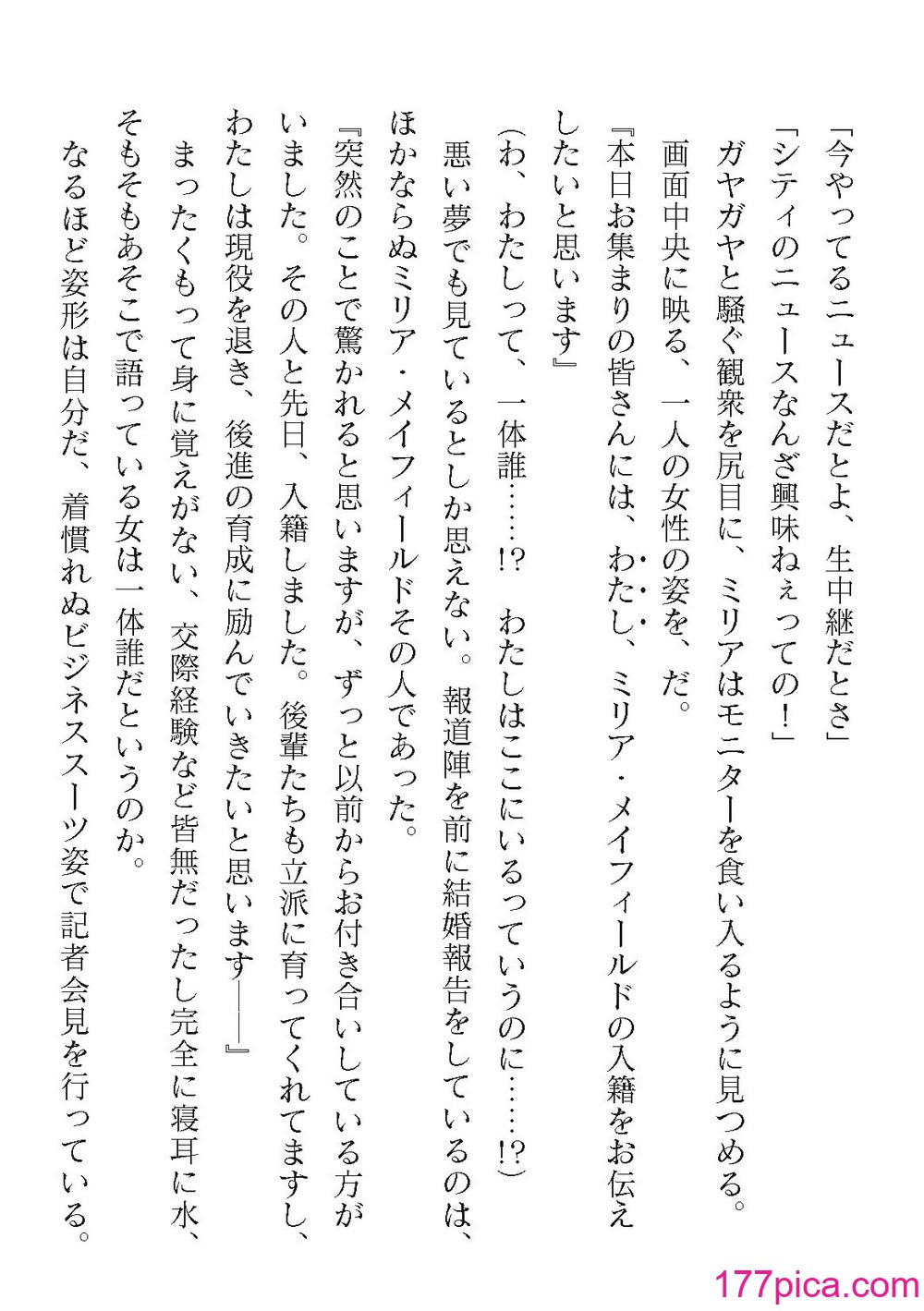 「今やってるニュースだとよ、生中継だとさ」
「シティのニュースなんざ興味ねぇっての！」
ガヤガヤと騒ぐ観衆を尻目に、ミリアはモニターを食い入るように見つめる。
画面中央に映る、一人の女性の姿を、だ。
『本日お集まりの皆さんには、わたし、ミリア・メイフィールドの入籍をお伝えしたいと思います』
（わ、わたしって、一体誰……!?　わたしはここにいるっていうのに……!?）
悪い夢でも見ているとしか思えない。報道陣を前に結婚報告をしているのは、ほかならぬミリア・メイフィールドその人であった。
『突然のことで驚かれると思いますが、ずっと以前からお付き合いしている方がいました。その人と先日、入籍しました。後輩たちも立派に育ってくれてますし、わたしは現役を退き、後進の育成に励んでいきたいと思います――』
まったくもって身に覚えがない、交際経験など皆無だったし完全に寝耳に水、そもそもあそこで語っている女は一体誰だというのか。
なるほど姿形は自分だ、着慣れぬビジネススーツ姿で記者会見を行っている。

177pica.com